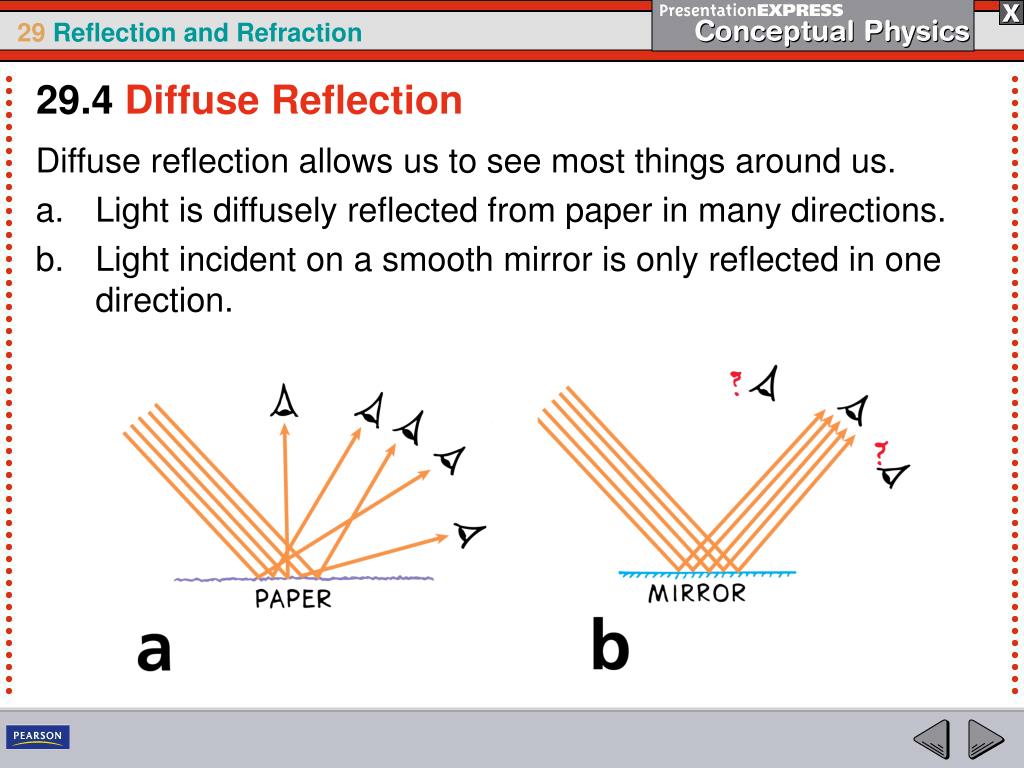 29 Reflection and Refraction

PresentationEXPRESS
Conceptual Physics

X

29.4 Diffuse Reflection

Diffuse reflection allows us to see most things around us.

a. Light is diffusely reflected from paper in many directions.

b. Light incident on a smooth mirror is only reflected in one direction.

PAPER

a

?

?

MIRROR

b

PEARSON